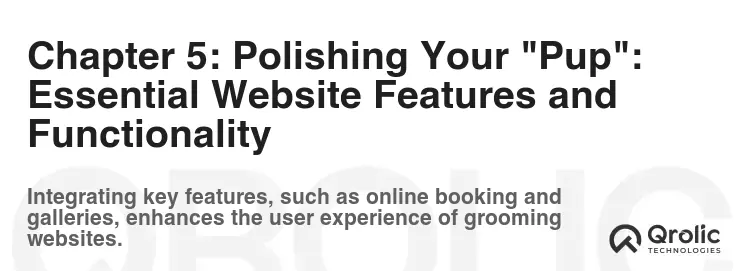 Chapter 5: Polishing Your "Pup": Essential Website Features and Functionality

Integrating key features, such as online booking and galleries, enhances the user experience of grooming websites.

Qrolic
TECHNOLOGIES